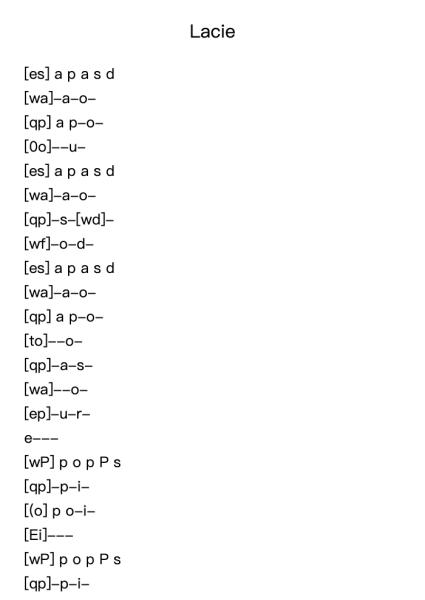 Lacie

[es] a p a s d
[wa]–a–o–
[qp] a p–o–
[0o]––u–
[es] a p a s d
[wa]–a–o–
[qp]–s–[wd]–
[wf]–o–d–
[es] a p a s d
[wa]–a–o–
[qp] a p–o–
[to]––o–
[qp]–a–s–
[wa]––o–
[ep]–u–r–
e–––
[wP] p o p P s
[qp]–p–i–
[(o] p o–i–
[Ei]–––
[wP] p o p P s
[qp]–p–i–